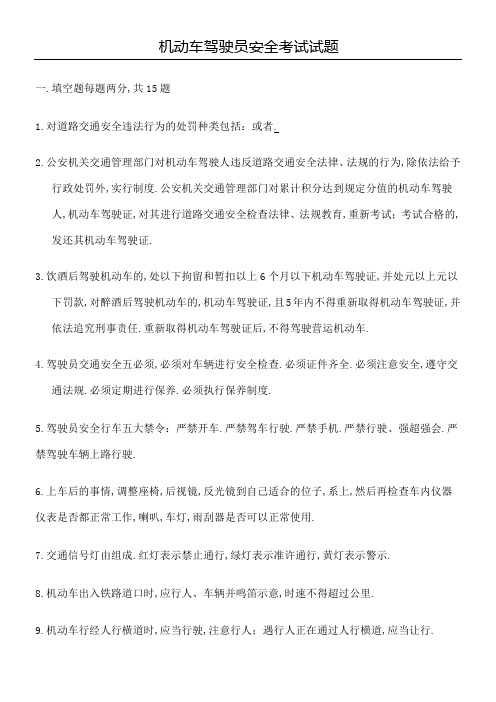 机动车驾驶员安全考试试题

一.填空题每题两分,共15题

1.对道路交通安全违法行为的处罚种类包括:或者.

2.公安机关交通管理部门对机动车驾驶人违反道路交通安全法律、法规的行为,除依法给予行政处罚外,实行制度.公安机关交通管理部门对累计积分达到规定分值的机动车驾驶人,机动车驾驶证,对其进行道路交通安全检查法律、法规教育,重新考试;考试合格的,发还其机动车驾驶证.

3.饮酒后驾驶机动车的,处以下拘留和暂扣以上6个月以下机动车驾驶证,并处元以上元以下罚款,对醉酒后驾驶机动车的,机动车驾驶证,且5年内不得重新取得机动车驾驶证,并依法追究刑事责任.重新取得机动车驾驶证后,不得驾驶营运机动车.

4.驾驶员交通安全五必须,必须对车辆进行安全检查.必须证件齐全.必须注意安全,遵守交通法规.必须定期进行保养.必须执行保养制度.

5.驾驶员安全行车五大禁令:严禁开车.严禁驾车行驶.严禁手机.严禁行驶、强超强会.严禁驾驶车辆上路行驶.

6.上车后的事情,调整座椅,后视镜,反光镜到自己适合的位子,系上,然后再检查车内仪器仪表是否都正常工作,喇叭,车灯,雨刮器是否可以正常使用.

7.交通信号灯由组成.红灯表示禁止通行,绿灯表示准许通行,黄灯表示警示.

8.机动车出入铁路道口时,应行人、车辆并鸣笛示意,时速不得超过公里.

9.机动车行经人行横道时,应当行驶,注意行人;遇行人正在通过人行横道,应当让行.